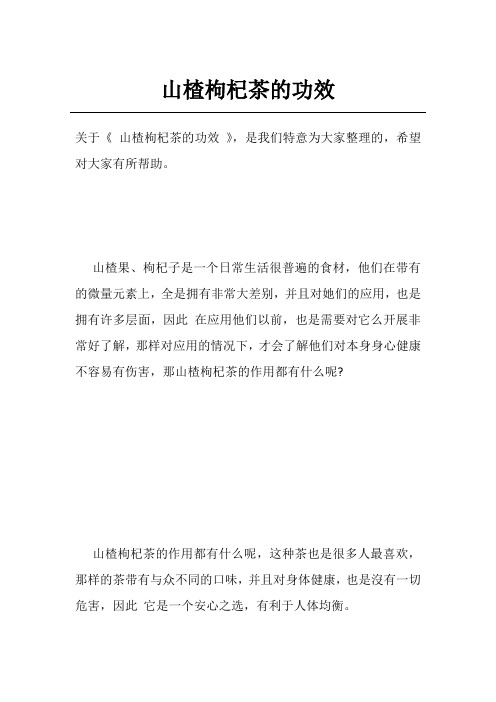 山楂枸杞茶的功效

关于《 山楂枸杞茶的功效 》，是我们特意为大家整理的，希望对大家有所帮助。

山楂果、枸杞子是一个日常生活很普遍的食材，他们在带有的微量元素上，全是拥有非常大差别，并且对她们的应用，也是拥有许多层面，因此 在应用他们以前，也是需要对它么开展非常好了解，那样对应用的情况下，才会了解他们对本身身心健康不容易有伤害，那山楂枸杞茶的作用都有什么呢?

山楂枸杞茶的作用都有什么呢，这种茶也是很多人最喜欢，那样的茶带有与众不同的口味，并且对身体健康，也是沒有一切危害，因此 它是一个安心之选，有利于人体均衡。